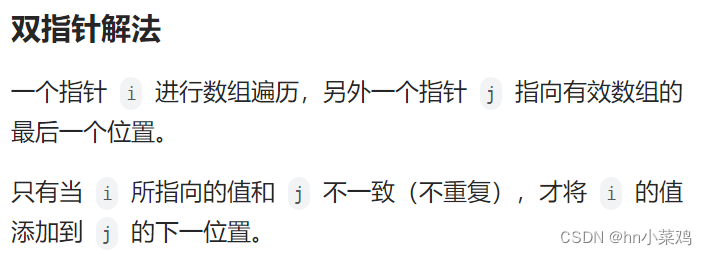 双指针解法

一个指针 i 进行数组遍历，另外一个指针 j 指向有效数组的最后一个位置。

只有当 i 所指向的值和 j 不一致（不重复），才将 i 的值添加到 j 的下一位置。

CSDN @hn小菜鸡